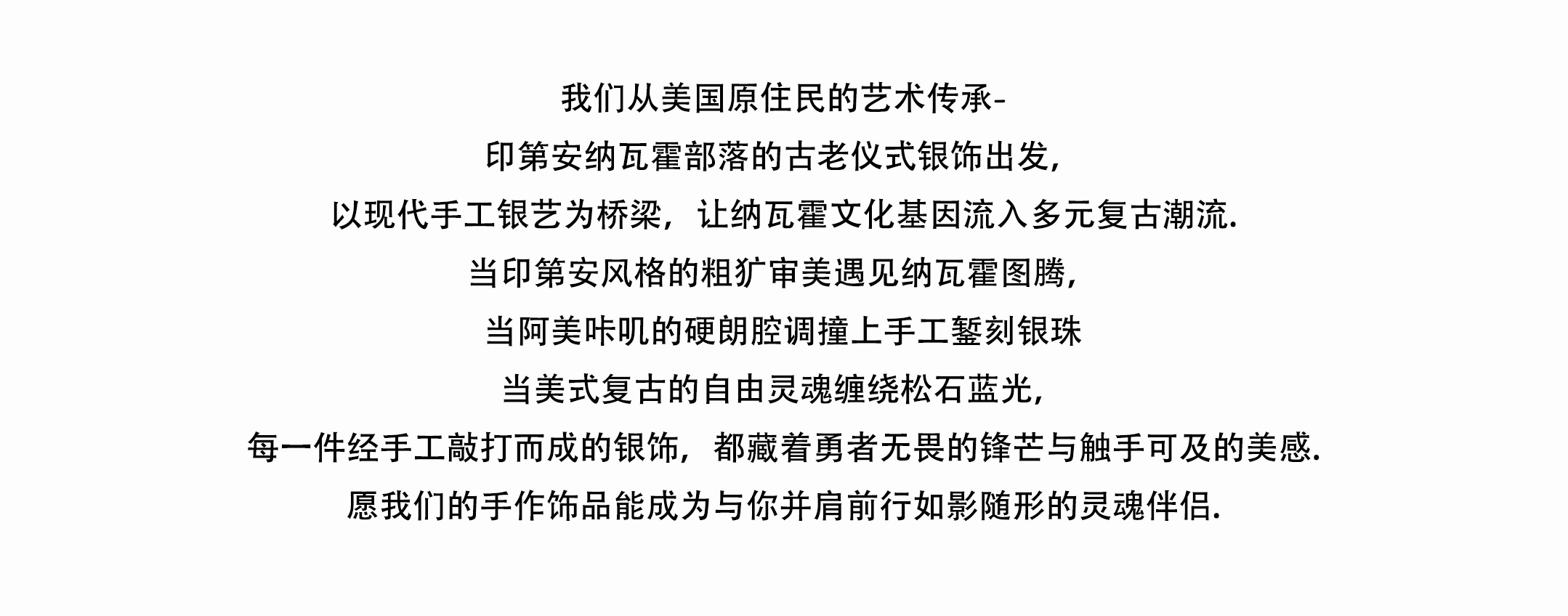 我们从美国原住民的艺术传承-
印第安纳瓦霍部落的古老仪式银饰出发,
以现代手工银艺为桥梁，让纳瓦霍文化基因流入多元复古潮流.
当印第安风格的粗犷审美遇见纳瓦霍图腾,
当阿美咔叽的硬朗腔调撞上手工錾刻银珠
当美式复古的自由灵魂缠绕松石蓝光,
每一件经手工敲打而成的银饰，都藏着勇者无畏的锋芒与触手可及的美感.
愿我们的手作饰品能成为与你并肩前行如影随形的灵魂伴侣.